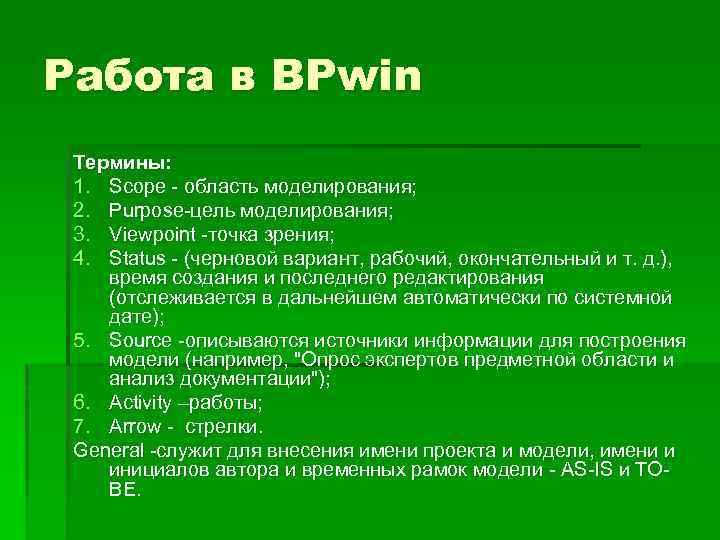 Работа в BPwin

Термины:
1. Scope - область моделирования;
2. Purpose-цель моделирования;
3. Viewpoint -точка зрения;
4. Status - (черновой вариант, рабочий, окончательный и т. д.), время создания и последнего редактирования (отслеживается в дальнейшем автоматически по системной дате);
5. Source -описываются источники информации для построения модели (например, "Опрос экспертов предметной области и анализ документации");
6. Activity –работы;
7. Arrow - стрелки.
General -служит для внесения имени проекта и модели, имени и инициалов автора и временных рамок модели - AS-IS и TO-BE.